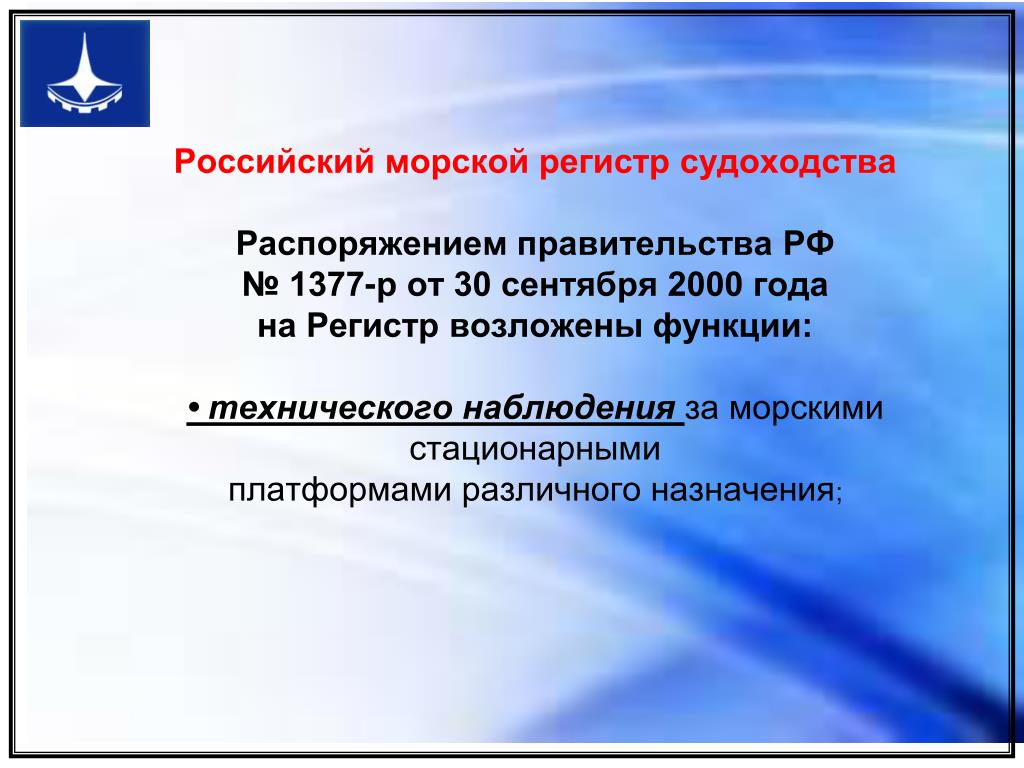 Российский морской регистр судоходства

Распоряжением правительства РФ № 1377-р от 30 сентября 2000 года на Регистр возложены функции:

• технического наблюдения за морскими стационарными платформами различного назначения;